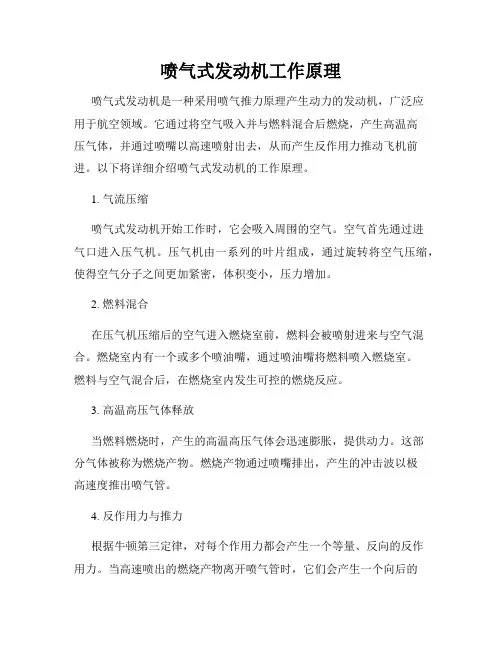 喷气式发动机工作原理

喷气式发动机是一种采用喷气推力原理产生动力的发动机，广泛应用于航空领域。它通过将空气吸入并与燃料混合后燃烧，产生高温高压气体，并通过喷嘴以高速喷射出去，从而产生反作用力推动飞机前进。以下将详细介绍喷气式发动机的工作原理。

1. 气流压缩

喷气式发动机开始工作时，它会吸入周围的空气。空气首先通过进气口进入压气机。压气机由一系列的叶片组成，通过旋转将空气压缩，使得空气分子之间更加紧密，体积变小，压力增加。

2. 燃料混合

在压气机压缩后的空气进入燃烧室前，燃料会被喷射进来与空气混合。燃烧室内有一个或多个喷油嘴，通过喷油嘴将燃料喷入燃烧室。燃料与空气混合后，在燃烧室内发生可控的燃烧反应。

3. 高温高压气体释放

当燃料燃烧时，产生的高温高压气体会迅速膨胀，提供动力。这部分气体被称为燃烧产物。燃烧产物通过喷嘴排出，产生的冲击波以极高速度推出喷气管。

4. 反作用力与推力

根据牛顿第三定律，对每个作用力都会产生一个等量、反向的反作用力。当高速喷出的燃烧产物离开喷气管时，它们会产生一个向后的